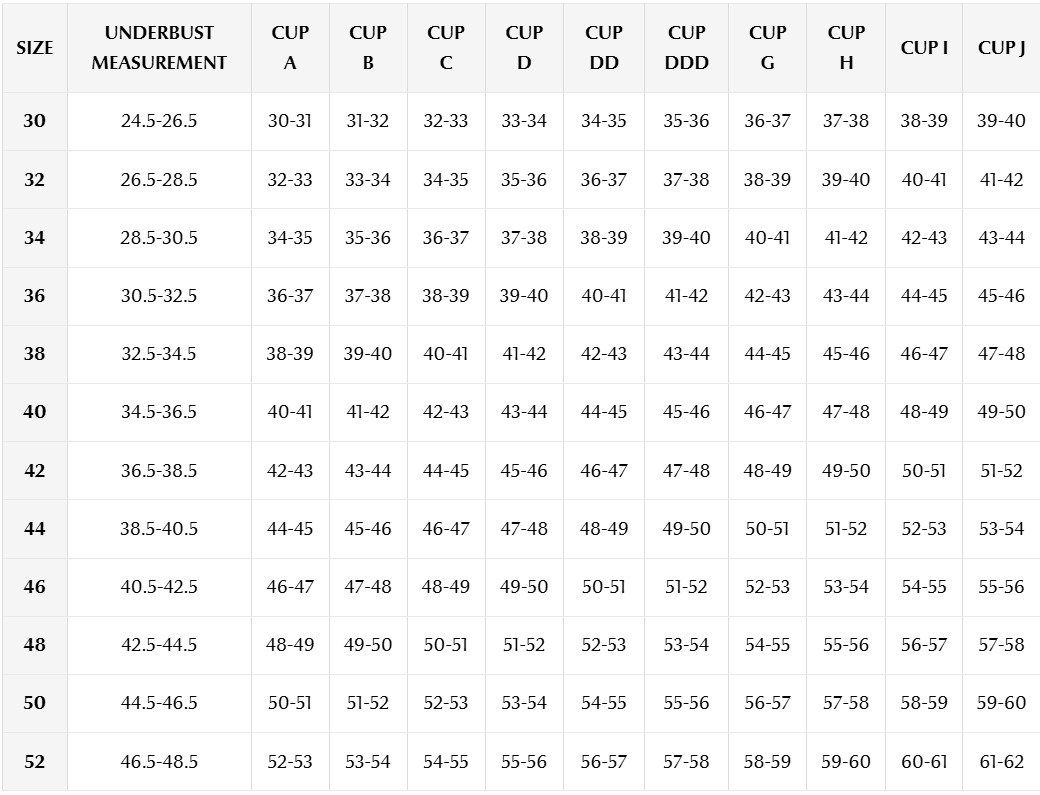 | SIZE | UNDERBUST MEASUREMENT | CUP A | CUP B | CUP C | CUP D | CUP DD | CUP DDD | CUP G | CUP H | CUP I | CUP J |
|---|---|---|---|---|---|---|---|---|---|---|---|
| 30 | 24.5-26.5 | 30-31 | 31-32 | 32-33 | 33-34 | 34-35 | 35-36 | 36-37 | 37-38 | 38-39 | 39-40 |
| 32 | 26.5-28.5 | 32-33 | 33-34 | 34-35 | 35-36 | 36-37 | 37-38 | 38-39 | 39-40 | 40-41 | 41-42 |
| 34 | 28.5-30.5 | 34-35 | 35-36 | 36-37 | 37-38 | 38-39 | 39-40 | 40-41 | 41-42 | 42-43 | 43-44 |
| 36 | 30.5-32.5 | 36-37 | 37-38 | 38-39 | 39-40 | 40-41 | 41-42 | 42-43 | 43-44 | 44-45 | 45-46 |
| 38 | 32.5-34.5 | 38-39 | 39-40 | 40-41 | 41-42 | 42-43 | 43-44 | 44-45 | 45-46 | 46-47 | 47-48 |
| 40 | 34.5-36.5 | 40-41 | 41-42 | 42-43 | 43-44 | 44-45 | 45-46 | 46-47 | 47-48 | 48-49 | 49-50 |
| 42 | 36.5-38.5 | 42-43 | 43-44 | 44-45 | 45-46 | 46-47 | 47-48 | 48-49 | 49-50 | 50-51 | 51-52 |
| 44 | 38.5-40.5 | 44-45 | 45-46 | 46-47 | 47-48 | 48-49 | 49-50 | 50-51 | 51-52 | 52-53 | 53-54 |
| 46 | 40.5-42.5 | 46-47 | 47-48 | 48-49 | 49-50 | 50-51 | 51-52 | 52-53 | 53-54 | 54-55 | 55-56 |
| 48 | 42.5-44.5 | 48-49 | 49-50 | 50-51 | 51-52 | 52-53 | 53-54 | 54-55 | 55-56 | 56-57 | 57-58 |
| 50 | 44.5-46.5 | 50-51 | 51-52 | 52-53 | 53-54 | 54-55 | 55-56 | 56-57 | 57-58 | 58-59 | 59-60 |
| 52 | 46.5-48.5 | 52-53 | 53-54 | 54-55 | 55-56 | 56-57 | 57-58 | 58-59 | 59-60 | 60-61 | 61-62 |